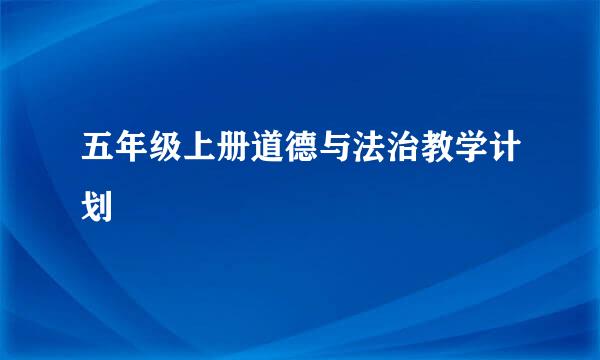 五年级上册道德与法治教学计划